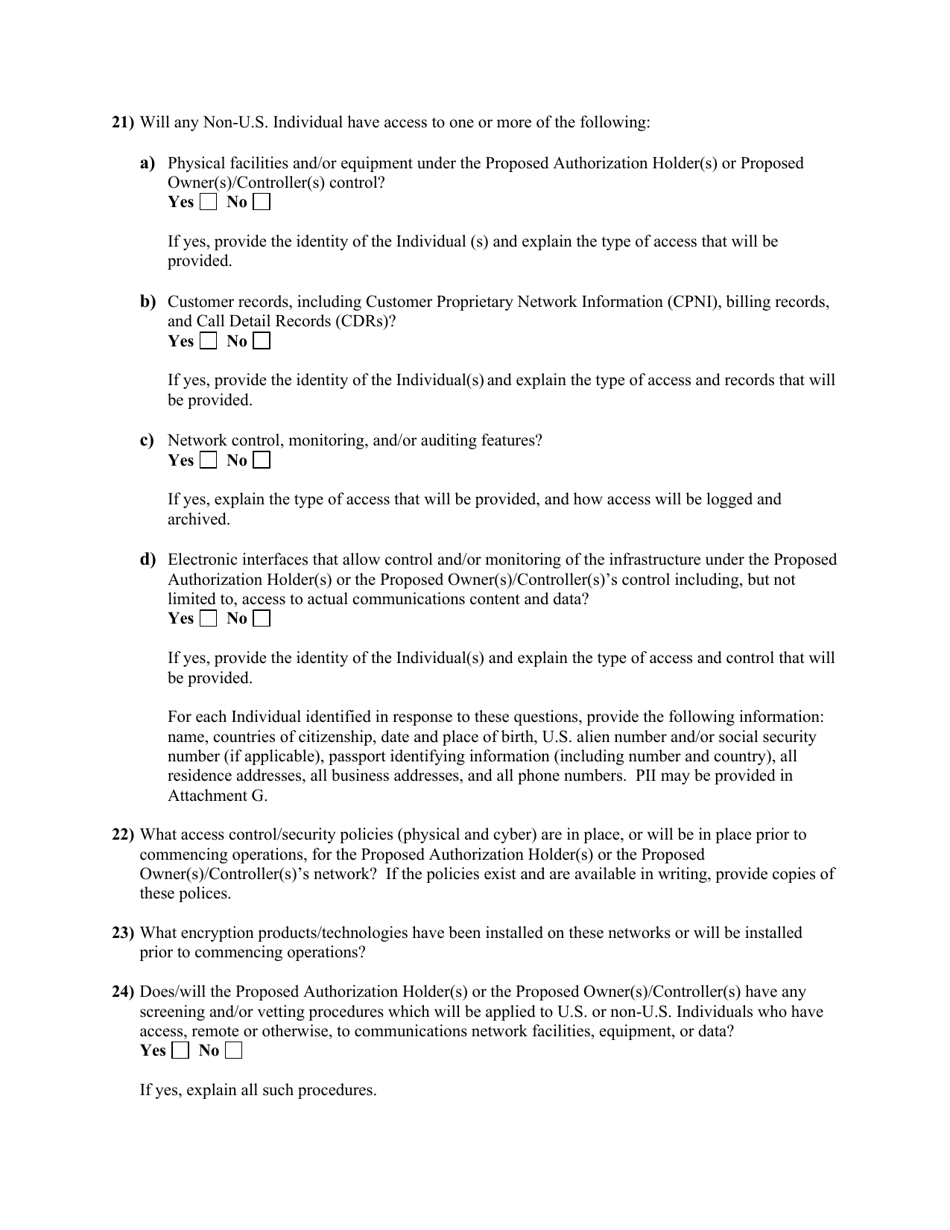 21) Will any Non-U.S. Individual have access to one or more of the following:

a) Physical facilities and/or equipment under the Proposed Authorization Holder(s) or Proposed Owner(s)/Controller(s) control?
Yes ☐ No ☐

If yes, provide the identity of the Individual (s) and explain the type of access that will be provided.

b) Customer records, including Customer Proprietary Network Information (CPNI), billing records, and Call Detail Records (CDRs)?
Yes ☐ No ☐

If yes, provide the identity of the Individual(s) and explain the type of access and records that will be provided.

c) Network control, monitoring, and/or auditing features?
Yes ☐ No ☐

If yes, explain the type of access that will be provided, and how access will be logged and archived.

d) Electronic interfaces that allow control and/or monitoring of the infrastructure under the Proposed Authorization Holder(s) or the Proposed Owner(s)/Controller(s)'s control including, but not limited to, access to actual communications content and data?
Yes ☐ No ☐

If yes, provide the identity of the Individual(s) and explain the type of access and control that will be provided.

For each Individual identified in response to these questions, provide the following information: name, countries of citizenship, date and place of birth, U.S. alien number and/or social security number (if applicable), passport identifying information (including number and country), all residence addresses, all business addresses, and all phone numbers. PII may be provided in Attachment G.

22) What access control/security policies (physical and cyber) are in place, or will be in place prior to commencing operations, for the Proposed Authorization Holder(s) or the Proposed Owner(s)/Controller(s)'s network? If the policies exist and are available in writing, provide copies of these polices.

23) What encryption products/technologies have been installed on these networks or will be installed prior to commencing operations?

24) Does/will the Proposed Authorization Holder(s) or the Proposed Owner(s)/Controller(s) have any screening and/or vetting procedures which will be applied to U.S. or non-U.S. Individuals who have access, remote or otherwise, to communications network facilities, equipment, or data?
Yes ☐ No ☐

If yes, explain all such procedures.